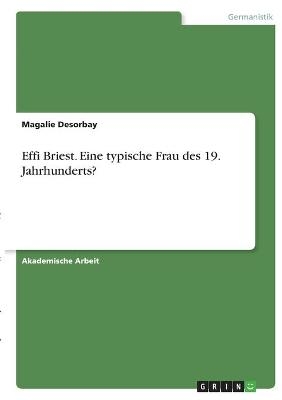 Germanistik

Magalie Desorbay

Effi Briest. Eine typische Frau des 19. Jahrhunderts?

Akademische Arbeit

GRIN